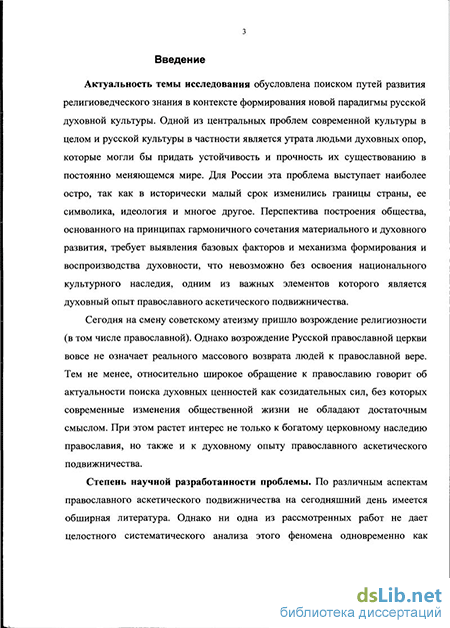 3

Введение

Актуальность темы исследования обусловлена поиском путей развития религиоведческого знания в контексте формирования новой парадигмы русской духовной культуры. Одной из центральных проблем современной культуры в целом и русской культуры в частности является утрата людьми духовных опор, которые могли бы придать устойчивость и прочность их существованию в постоянно меняющемся мире. Для России эта проблема выступает наиболее остро, так как в исторически малый срок изменились границы страны, ее символика, идеология и многое другое. Перспектива построения общества, основанного на принципах гармоничного сочетания материального и духовного развития, требует выявления базовых факторов и механизма формирования и воспроизводства духовности, что невозможно без освоения национального культурного наследия, одним из важных элементов которого является духовный опыт православного аскетического подвижничества.

Сегодня на смену советскому атеизму пришло возрождение религиозности (в том числе православной). Однако возрождение Русской православной церкви вовсе не означает реального массового возврата людей к православной вере. Тем не менее, относительно широкое обращение к православию говорит об актуальности поиска духовных ценностей как созидательных сил, без которых современные изменения общественной жизни не обладают достаточным смыслом. При этом растет интерес не только к богатому церковному наследию православия, но также и к духовному опыту православного аскетического подвижничества.

Степень научной разработанности проблемы. По различным аспектам православного аскетического подвижничества на сегодняшний день имеется обширная литература. Однако ни одна из рассмотренных работ не дает целостного систематического анализа этого феномена одновременно как

dsLib.net
библиотека диссертаций